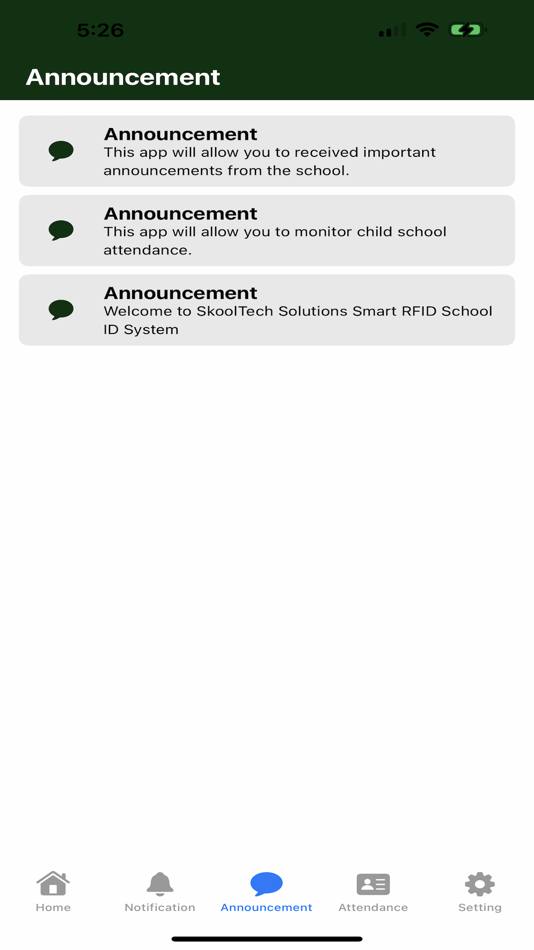 5:26

Announcement

Announcement
This app will allow you to received important announcements from the school.

Announcement
This app will allow you to monitor child school attendance.

Announcement
Welcome to SkoolTech Solutions Smart RFID School ID System

Home Notification Announcement Attendance Setting